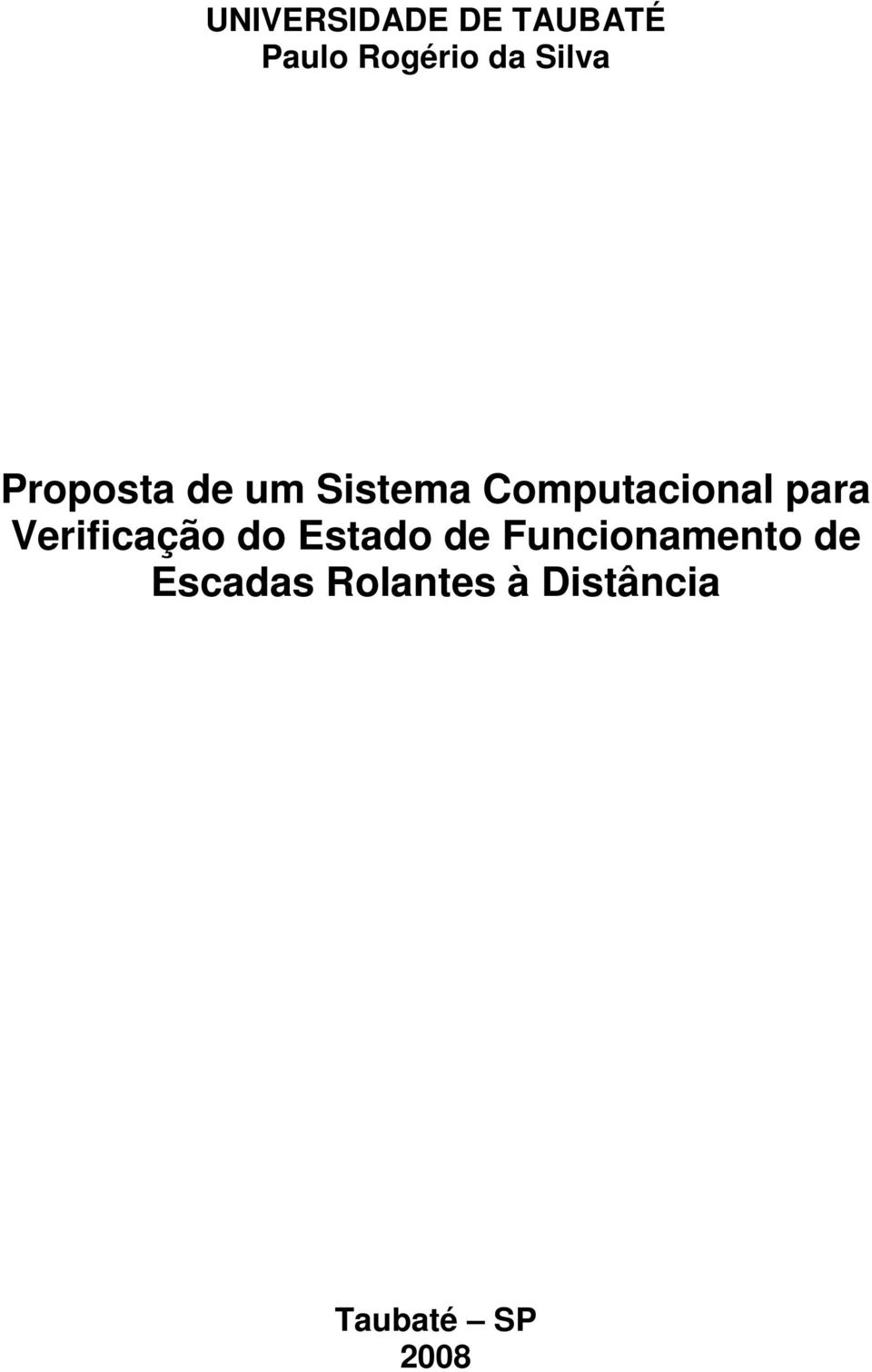 UNIVERSIDADE DE TAUBATÉ
Paulo Rogério da Silva

Proposta de um Sistema Computacional para Verificação do Estado de Funcionamento de Escadas Rolantes à Distância

Taubaté – SP
2008